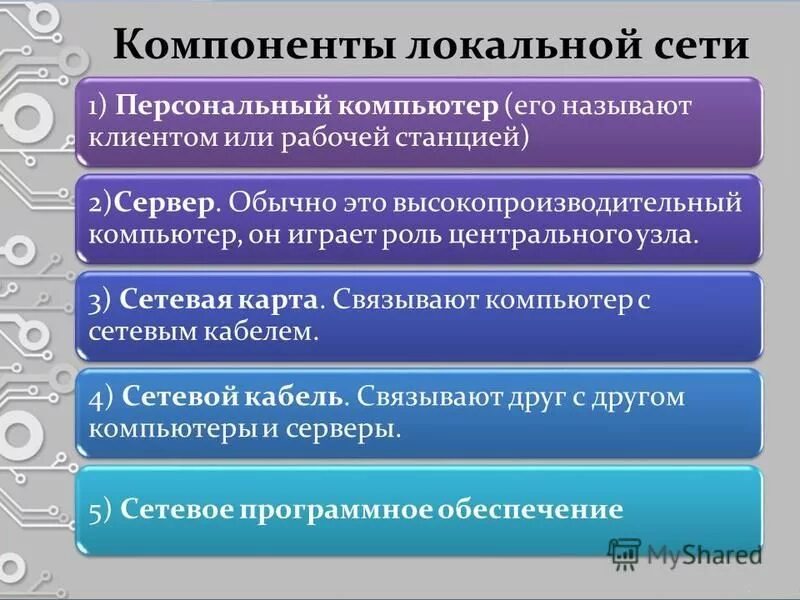 Компоненты локальной сети

1) Персональный компьютер (его называют клиентом или рабочей станцией)

2)Сервер. Обычно это высокопроизводительный компьютер, он играет роль центрального узла.

3) Сетевая карта. Связывают компьютер с сетевым кабелем.

4) Сетевой кабель. Связывают друг с другом компьютеры и серверы.

5) Сетевое программное обеспечение

MyShared